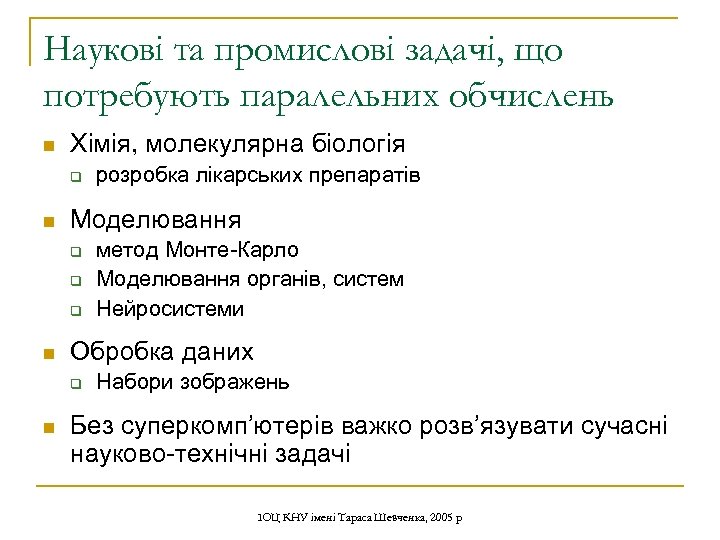 Наукові та промислові задачі, що потребують паралельних обчислень

Хімія, молекулярна біологія
розробка лікарських препаратів

Моделювання
метод Монте-Карло
Моделювання органів, систем
Нейросистеми

Обробка даних
Набори зображень

Без суперкомп'ютерів важко розв'язувати сучасні науково-технічні задачі

ІОЦ КНУ імені Тараса Шевченка, 2005 р